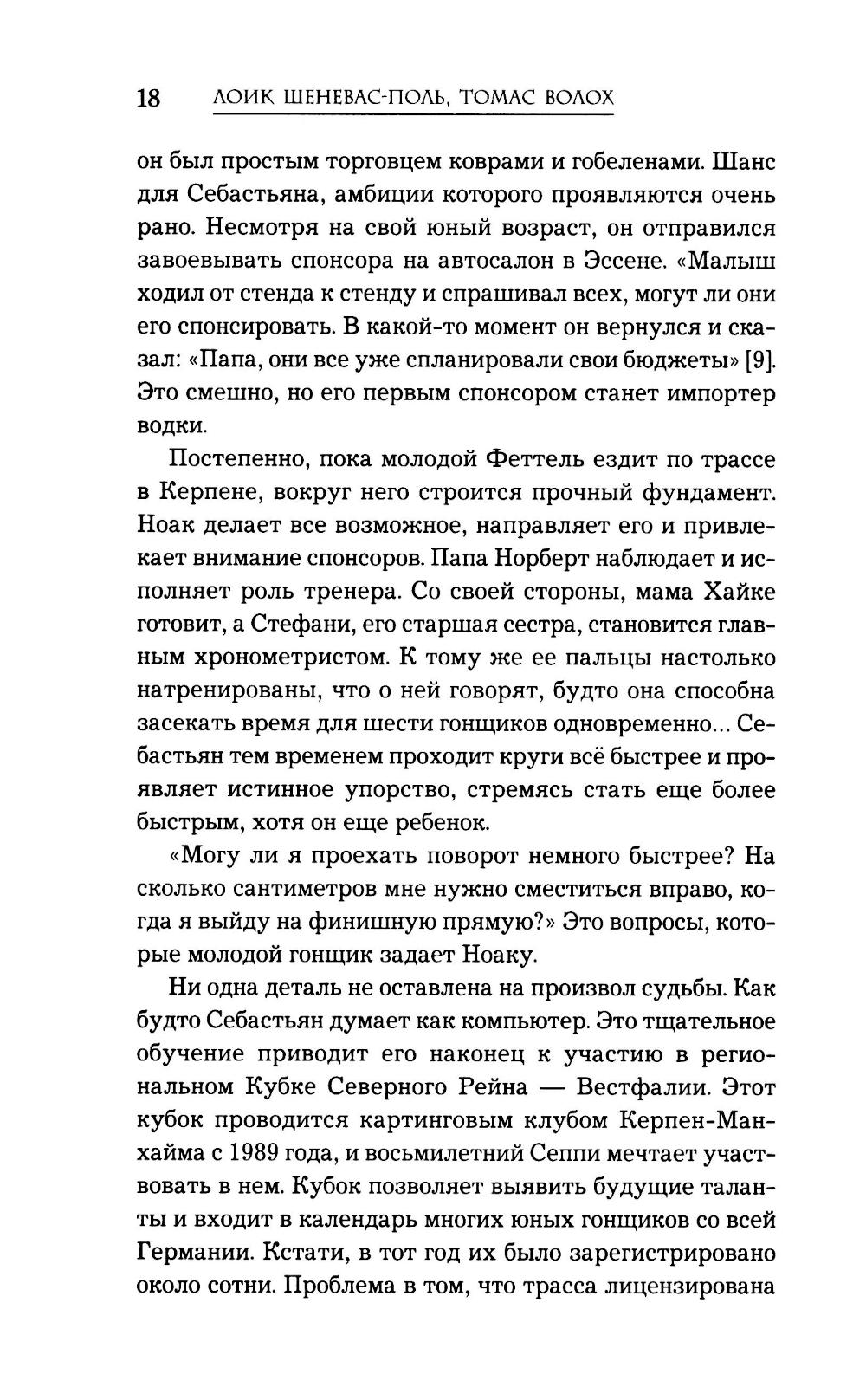 18 ЛОИК ШЕНЕВАС-ПОЛЬ, ТОМАС ВОЛОХ

он был простым торговцем коврами и гобеленами. Шанс для Себастьяна, амбиции которого проявляются очень рано. Несмотря на свой юный возраст, он отправился завоевывать спонсора на автосалон в Эссене. «Малыш ходил от стенда к стенду и спрашивал всех, могут ли они его спонсировать. В какой-то момент он вернулся и сказал: «Папа, они все уже спланировали свои бюджеты» [9]. Это смешно, но его первым спонсором станет импортер водки.

Постепенно, пока молодой Феттель ездит по трассе в Керпене, вокруг него строится прочный фундамент. Ноак делает все возможное, направляет его и привлекает внимание спонсоров. Папа Норберт наблюдает и исполняет роль тренера. Со своей стороны, мама Хайке готовит, а Стефани, его старшая сестра, становится главным хронометристом. К тому же ее пальцы настолько натренированы, что о ней говорят, будто она способна засекать время для шести гонщиков одновременно... Себастьян тем временем проходит круги всё быстрее и проявляет истинное упорство, стремясь стать еще более быстрым, хотя он еще ребенок.

«Могу ли я проехать поворот немного быстрее? На сколько сантиметров мне нужно сместиться вправо, когда я выйду на финишную прямую?» Это вопросы, которые молодой гонщик задает Ноаку.

Ни одна деталь не оставлена на произвол судьбы. Как будто Себастьян думает как компьютер. Это тщательное обучение приводит его наконец к участию в региональном Кубке Северного Рейна — Вестфалии. Этот кубок проводится картинговым клубом Керпен-Манхайма с 1989 года, и восьмилетний Сеппи мечтает участвовать в нем. Кубок позволяет выявить будущие таланты и входит в календарь многих юных гонщиков со всей Германии. Кстати, в тот год их было зарегистрировано около сотни. Проблема в том, что трасса лицензирована